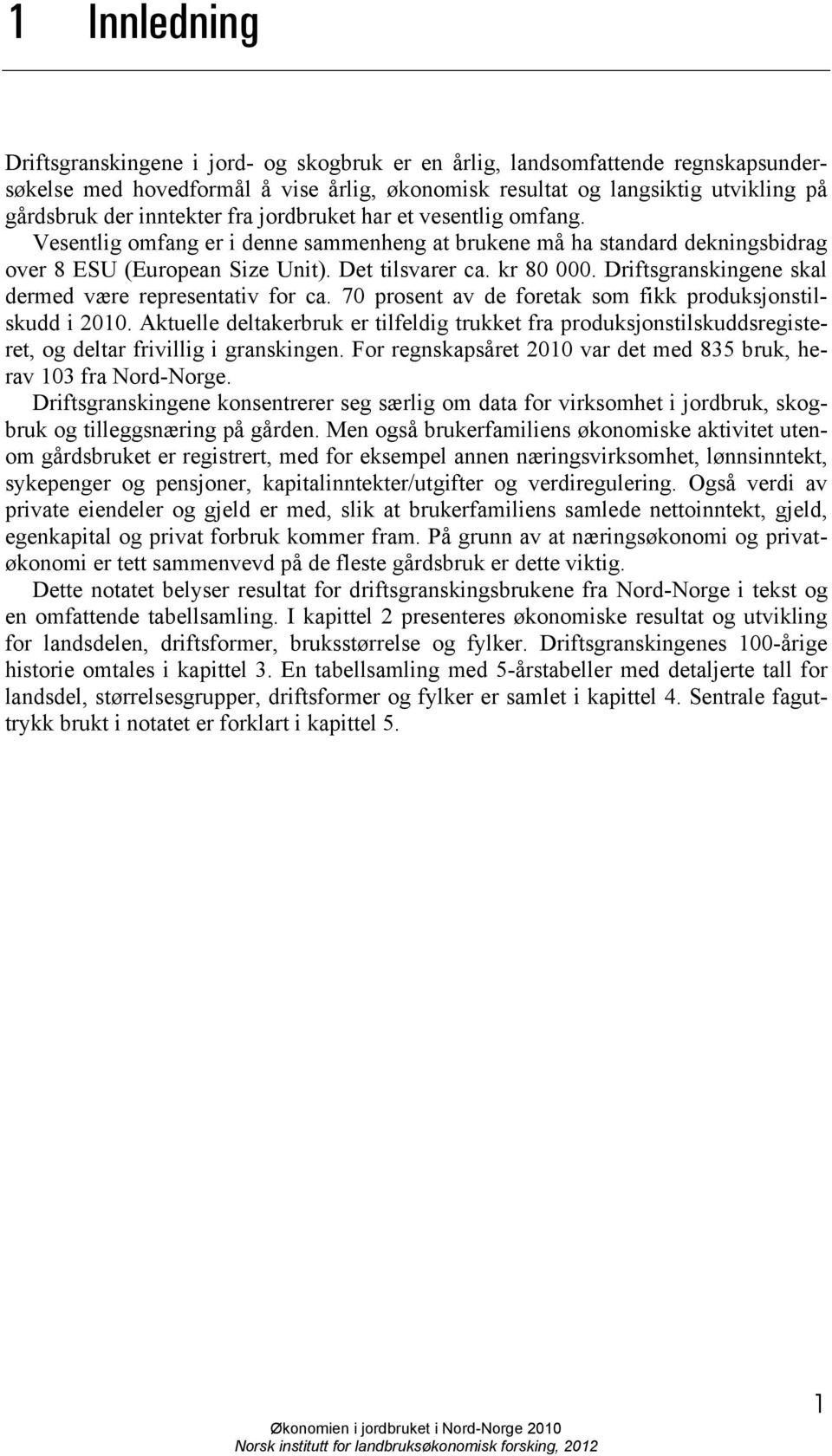 1 Innledning

Driftsgranskingene i jord- og skogbruk er en årlig, landsomfattende regnskapsundersøkelse med hovedformål å vise årlig, økonomisk resultat og langsiktig utvikling på gårdsbruk der inntekter fra jordbruket har et vesentlig omfang.

Vesentlig omfang er i denne sammenheng at brukene må ha standard dekningsbidrag over 8 ESU (European Size Unit). Det tilsvarer ca. kr 80 000. Driftsgranskingene skal dermed være representativ for ca. 70 prosent av de foretak som fikk produksjonstilskudd i 2010. Aktuelle deltakerbruk er tilfeldig trukket fra produksjonstilskuddsregisteret, og deltar frivillig i granskingen. For regnskapsåret 2010 var det med 835 bruk, herav 103 fra Nord-Norge.

Driftsgranskingene konsentrerer seg særlig om data for virksomhet i jordbruk, skogbruk og tilleggsnæring på gården. Men også brukerfamiliens økonomiske aktivitet utenom gårdsbruket er registrert, med for eksempel annen næringsvirksomhet, lønnsinntekt, sykepenger og pensjoner, kapitalinntekter/utgifter og verdiregulering. Også verdi av private eiendeler og gjeld er med, slik at brukerfamiliens samlede nettoinntekt, gjeld, egenkapital og privat forbruk kommer fram. På grunn av at næringsøkonomi og privatøkonomi er tett sammenvevd på de fleste gårdsbruk er dette viktig.

Dette notatet belyser resultat for driftsgranskingsbrukene fra Nord-Norge i tekst og en omfattende tabellsamling. I kapittel 2 presenteres økonomiske resultat og utvikling for landsdelen, driftsformer, bruksstørrelse og fylker. Driftsgranskingenes 100-årige historie omtales i kapittel 3. En tabellsamling med 5-årstabeller med detaljerte tall for landsdel, størrelsesgrupper, driftsformer og fylker er samlet i kapittel 4. Sentrale faguttrykk brukt i notatet er forklart i kapittel 5.

1

Økonomien i jordbruket i Nord-Norge 2010
Norsk institutt for landbruksøkonomisk forsking, 2012